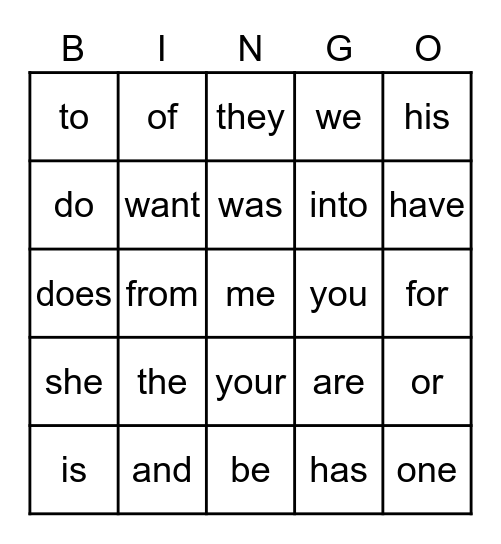 | B | I | N | G | O |
|---|---|---|---|---|
| to | of | they | we | his |
| do | want | was | into | have |
| does | from | me | you | for |
| she | the | your | are | or |
| is | and | be | has | one |